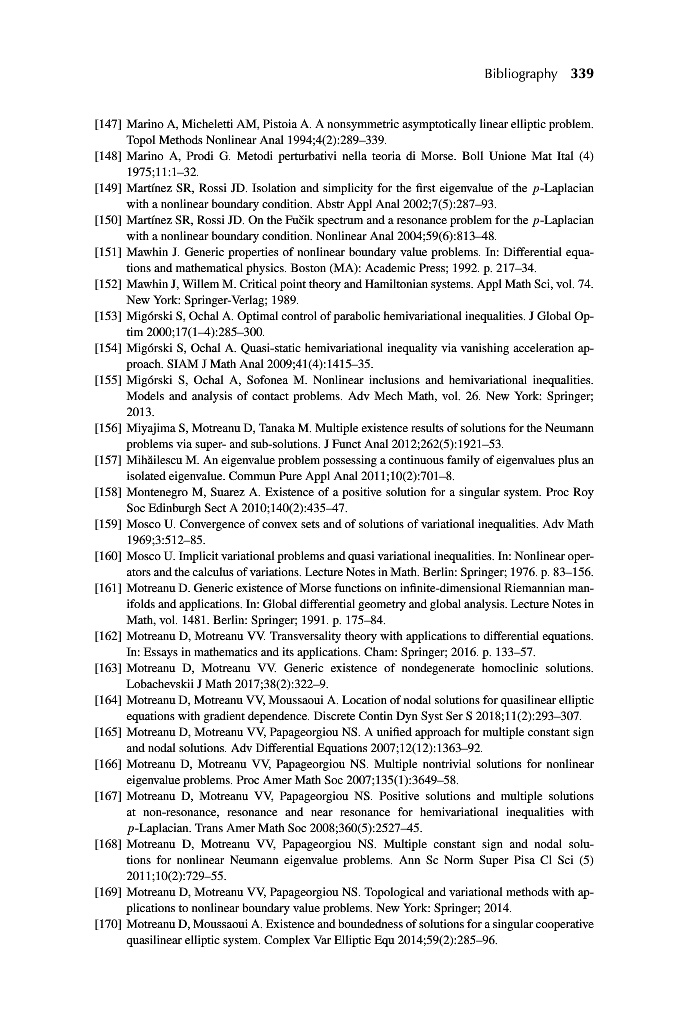 Bibliography 339

[147] Marino A, Micheletti AM, Pistoia A. A nonsymmetric asymptotically linear elliptic problem. Topol Methods Nonlinear Anal 1994;4(2):289–339.
[148] Marino A, Prodi G. Metodi perturbativi nella teoria di Morse. Boll Unione Mat Ital (4) 1975;11:1–32.
[149] Martínez SR, Rossi JD. Isolation and simplicity for the first eigenvalue of the $p$-Laplacian with a nonlinear boundary condition. Abstr Appl Anal 2002;7(5):287–93.
[150] Martínez SR, Rossi JD. On the Fučik spectrum and a resonance problem for the $p$-Laplacian with a nonlinear boundary condition. Nonlinear Anal 2004;59(6):813–48.
[151] Mawhin J. Generic properties of nonlinear boundary value problems. In: Differential equations and mathematical physics. Boston (MA): Academic Press; 1992. p. 217–34.
[152] Mawhin J, Willem M. Critical point theory and Hamiltonian systems. Appl Math Sci, vol. 74. New York: Springer-Verlag; 1989.
[153] Migórski S, Ochal A. Optimal control of parabolic hemivariational inequalities. J Global Optim 2000;17(1–4):285–300.
[154] Migórski S, Ochal A. Quasi-static hemivariational inequality via vanishing acceleration approach. SIAM J Math Anal 2009;41(4):1415–35.
[155] Migórski S, Ochal A, Sofonea M. Nonlinear inclusions and hemivariational inequalities. Models and analysis of contact problems. Adv Mech Math, vol. 26. New York: Springer; 2013.
[156] Miyajima S, Motreanu D, Tanaka M. Multiple existence results of solutions for the Neumann problems via super- and sub-solutions. J Funct Anal 2012;262(5):1921–53.
[157] Mihăilescu M. An eigenvalue problem possessing a continuous family of eigenvalues plus an isolated eigenvalue. Commun Pure Appl Anal 2011;10(2):701–8.
[158] Montenegro M, Suarez A. Existence of a positive solution for a singular system. Proc Roy Soc Edinburgh Sect A 2010;140(2):435–47.
[159] Mosco U. Convergence of convex sets and of solutions of variational inequalities. Adv Math 1969;3:512–85.
[160] Mosco U. Implicit variational problems and quasi variational inequalities. In: Nonlinear operators and the calculus of variations. Lecture Notes in Math. Berlin: Springer; 1976. p. 83–156.
[161] Motreanu D. Generic existence of Morse functions on infinite-dimensional Riemannian manifolds and applications. In: Global differential geometry and global analysis. Lecture Notes in Math, vol. 1481. Berlin: Springer; 1991. p. 175–84.
[162] Motreanu D, Motreanu VV. Transversality theory with applications to differential equations. In: Essays in mathematics and its applications. Cham: Springer; 2016. p. 133–57.
[163] Motreanu D, Motreanu VV. Generic existence of nondegenerate homoclinic solutions. Lobachevskii J Math 2017;38(2):322–9.
[164] Motreanu D, Motreanu VV, Moussaoui A. Location of nodal solutions for quasilinear elliptic equations with gradient dependence. Discrete Contin Dyn Syst Ser S 2018;11(2):293–307.
[165] Motreanu D, Motreanu VV, Papageorgiou NS. A unified approach for multiple constant sign and nodal solutions. Adv Differential Equations 2007;12(12):1363–92.
[166] Motreanu D, Motreanu VV, Papageorgiou NS. Multiple nontrivial solutions for nonlinear eigenvalue problems. Proc Amer Math Soc 2007;135(1):3649–58.
[167] Motreanu D, Motreanu VV, Papageorgiou NS. Positive solutions and multiple solutions at non-resonance, resonance and near resonance for hemivariational inequalities with $p$-Laplacian. Trans Amer Math Soc 2008;360(5):2527–45.
[168] Motreanu D, Motreanu VV, Papageorgiou NS. Multiple constant sign and nodal solutions for nonlinear Neumann eigenvalue problems. Ann Sc Norm Super Pisa Cl Sci (5) 2011;10(2):729–55.
[169] Motreanu D, Motreanu VV, Papageorgiou NS. Topological and variational methods with applications to nonlinear boundary value problems. New York: Springer; 2014.
[170] Motreanu D, Moussaoui A. Existence and boundedness of solutions for a singular cooperative quasilinear elliptic system. Complex Var Elliptic Equ 2014;59(2):285–96.